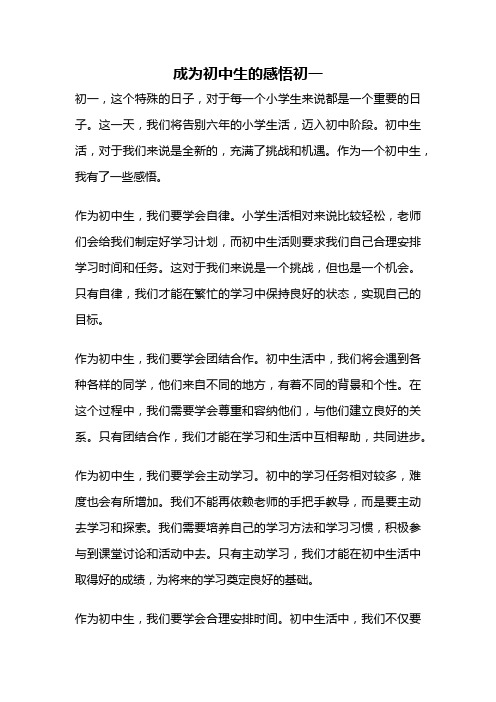 成为初中生的感悟初一

初一，这个特殊的日子，对于每一个小学生来说都是一个重要的日子。这一天，我们将告别六年的小学生活，迈入初中阶段。初中生活，对于我们来说是全新的，充满了挑战和机遇。作为一个初中生，我有了一些感悟。

作为初中生，我们要学会自律。小学生活相对来说比较轻松，老师们会给我们制定好学习计划，而初中生活则要求我们自己合理安排学习时间和任务。这对于我们来说是一个挑战，但也是一个机会。只有自律，我们才能在繁忙的学习中保持良好的状态，实现自己的目标。

作为初中生，我们要学会团结合作。初中生活中，我们将会遇到各种各样的同学，他们来自不同的地方，有着不同的背景和个性。在这个过程中，我们需要学会尊重和容纳他们，与他们建立良好的关系。只有团结合作，我们才能在学习和生活中互相帮助，共同进步。

作为初中生，我们要学会主动学习。初中的学习任务相对较多，难度也会有所增加。我们不能再依赖老师的手把手教导，而是要主动去学习和探索。我们需要培养自己的学习方法和学习习惯，积极参与到课堂讨论和活动中去。只有主动学习，我们才能在初中生活中取得好的成绩，为将来的学习奠定良好的基础。

作为初中生，我们要学会合理安排时间。初中生活中，我们不仅要